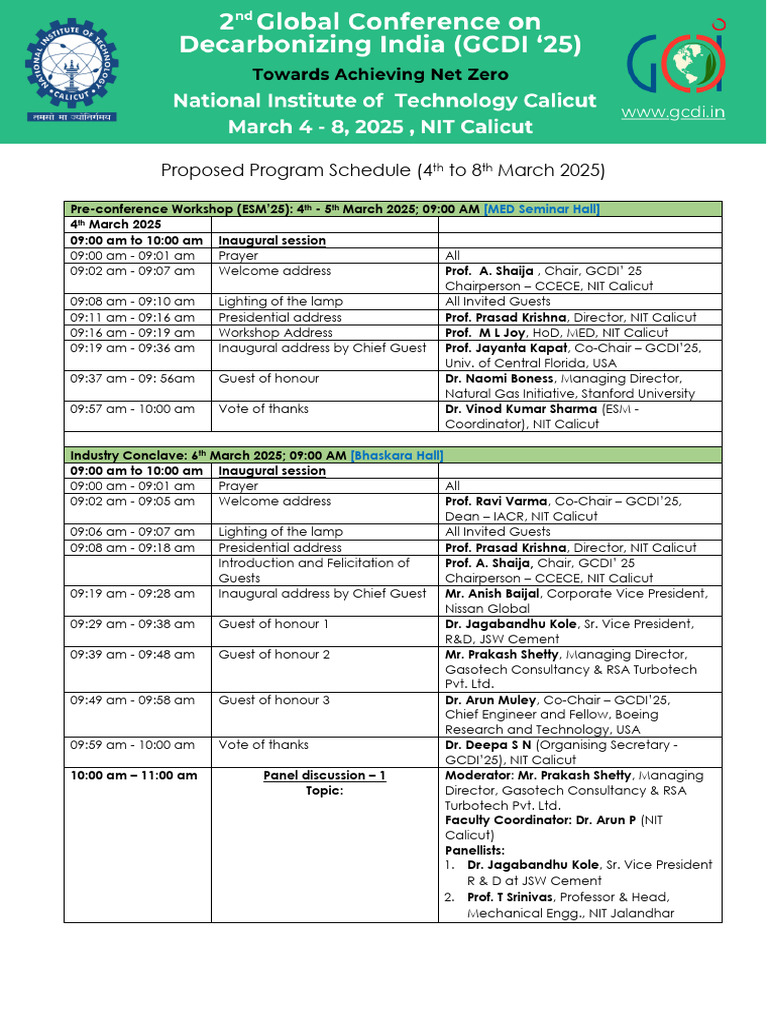 NATIONAL INSTITUTE OF TECHNOLOGY CALICUT

तमसो मा ज्योतिर्गमय

2nd Global Conference on Decarbonizing India (GCDI '25)

Towards Achieving Net Zero

National Institute of Technology Calicut

March 4 - 8, 2025 , NIT Calicut

GCDI

www.gcdi.in

Proposed Program Schedule (4th to 8th March 2025)

| Pre-conference Workshop (ESM'25): 4th - 5th March 2025; 09:00 AM [MED Seminar Hall] | | |
|---|---|---|
| 4th March 2025 | | |
| 09:00 am to 10:00 am | Inaugural session | |
| 09:00 am - 09:01 am | Prayer | All |
| 09:02 am - 09:07 am | Welcome address | Prof. A. Shaija , Chair, GCDI' 25 Chairperson – CCECE, NIT Calicut |
| 09:08 am - 09:10 am | Lighting of the lamp | All Invited Guests |
| 09:11 am - 09:16 am | Presidential address | Prof. Prasad Krishna, Director, NIT Calicut |
| 09:16 am - 09:19 am | Workshop Address | Prof. M L Joy, HoD, MED, NIT Calicut |
| 09:19 am - 09:36 am | Inaugural address by Chief Guest | Prof. Jayanta Kapat, Co-Chair – GCDI'25, Univ. of Central Florida, USA |
| 09:37 am - 09: 56am | Guest of honour | Dr. Naomi Boness, Managing Director, Natural Gas Initiative, Stanford University |
| 09:57 am - 10:00 am | Vote of thanks | Dr. Vinod Kumar Sharma (ESM - Coordinator), NIT Calicut |
| | | |
| Industry Conclave: 6th March 2025; 09:00 AM [Bhaskara Hall] | | |
| 09:00 am to 10:00 am | Inaugural session | |
| 09:00 am - 09:01 am | Prayer | All |
| 09:02 am - 09:05 am | Welcome address | Prof. Ravi Varma, Co-Chair – GCDI'25, Dean – IACR, NIT Calicut |
| 09:06 am - 09:07 am | Lighting of the lamp | All Invited Guests |
| 09:08 am - 09:18 am | Presidential address | Prof. Prasad Krishna, Director, NIT Calicut |
| | Introduction and Felicitation of Guests | Prof. A. Shaija, Chair, GCDI' 25 Chairperson – CCECE, NIT Calicut |
| 09:19 am - 09:28 am | Inaugural address by Chief Guest | Mr. Anish Baijal, Corporate Vice President, Nissan Global |
| 09:29 am - 09:38 am | Guest of honour 1 | Dr. Jagabandhu Kole, Sr. Vice President, R&D, JSW Cement |
| 09:39 am - 09:48 am | Guest of honour 2 | Mr. Prakash Shetty, Managing Director, Gasotech Consultancy & RSA Turbotech Pvt. Ltd. |
| 09:49 am - 09:58 am | Guest of honour 3 | Dr. Arun Muley, Co-Chair – GCDI'25, Chief Engineer and Fellow, Boeing Research and Technology, USA |
| 09:59 am - 10:00 am | Vote of thanks | Dr. Deepa S N (Organising Secretary - GCDI'25), NIT Calicut |
| 10:00 am – 11:00 am | Panel discussion – 1 Topic: | Moderator: Mr. Prakash Shetty, Managing Director, Gasotech Consultancy & RSA Turbotech Pvt. Ltd. Faculty Coordinator: Dr. Arun P (NIT Calicut) Panellists: 1. Dr. Jagabandhu Kole, Sr. Vice President R & D at JSW Cement 2. Prof. T Srinivas, Professor & Head, Mechanical Engg., NIT Jalandhar |